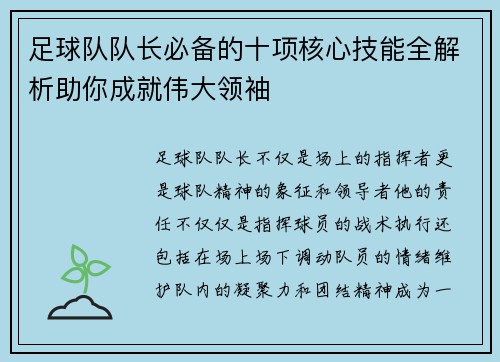 足球队队长必备的十项核心技能全解析助你成就伟大领袖

足球队队长不仅是场上的指挥者更是球队精神的象征和领导者他的责任不仅仅是指挥球员的战术执行还包括在场上场下调动队员的情绪维护队内的凝聚力和团结精神成为一